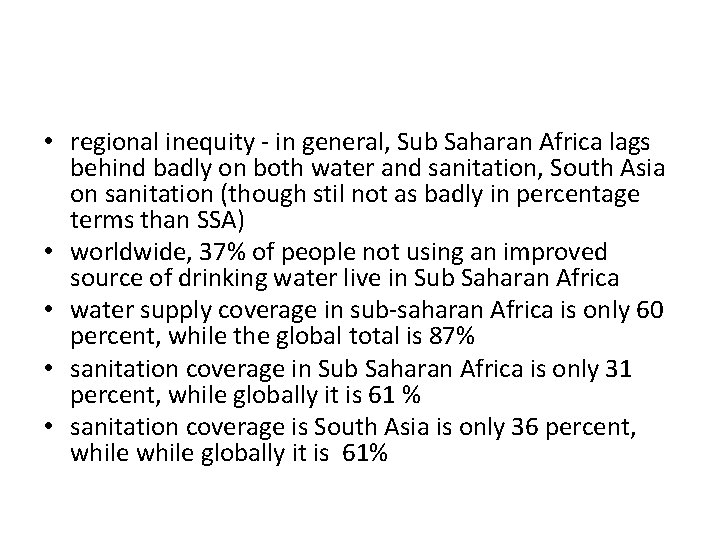 • regional inequity - in general, Sub Saharan Africa lags behind badly on both water and sanitation, South Asia on sanitation (though stil not as badly in percentage terms than SSA)
• worldwide, 37% of people not using an improved source of drinking water live in Sub Saharan Africa
• water supply coverage in sub-saharan Africa is only 60 percent, while the global total is 87%
• sanitation coverage in Sub Saharan Africa is only 31 percent, while globally it is 61 %
• sanitation coverage is South Asia is only 36 percent, while while globally it is 61%